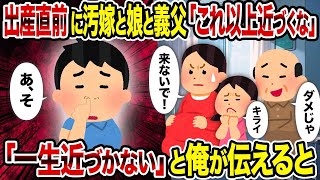 出産直前に汚嫁と娘と義父「これ以上近づくな」

あ、そ

来ないで！

キライ

ダメじゃ

「一生近づかない」と俺が伝えると